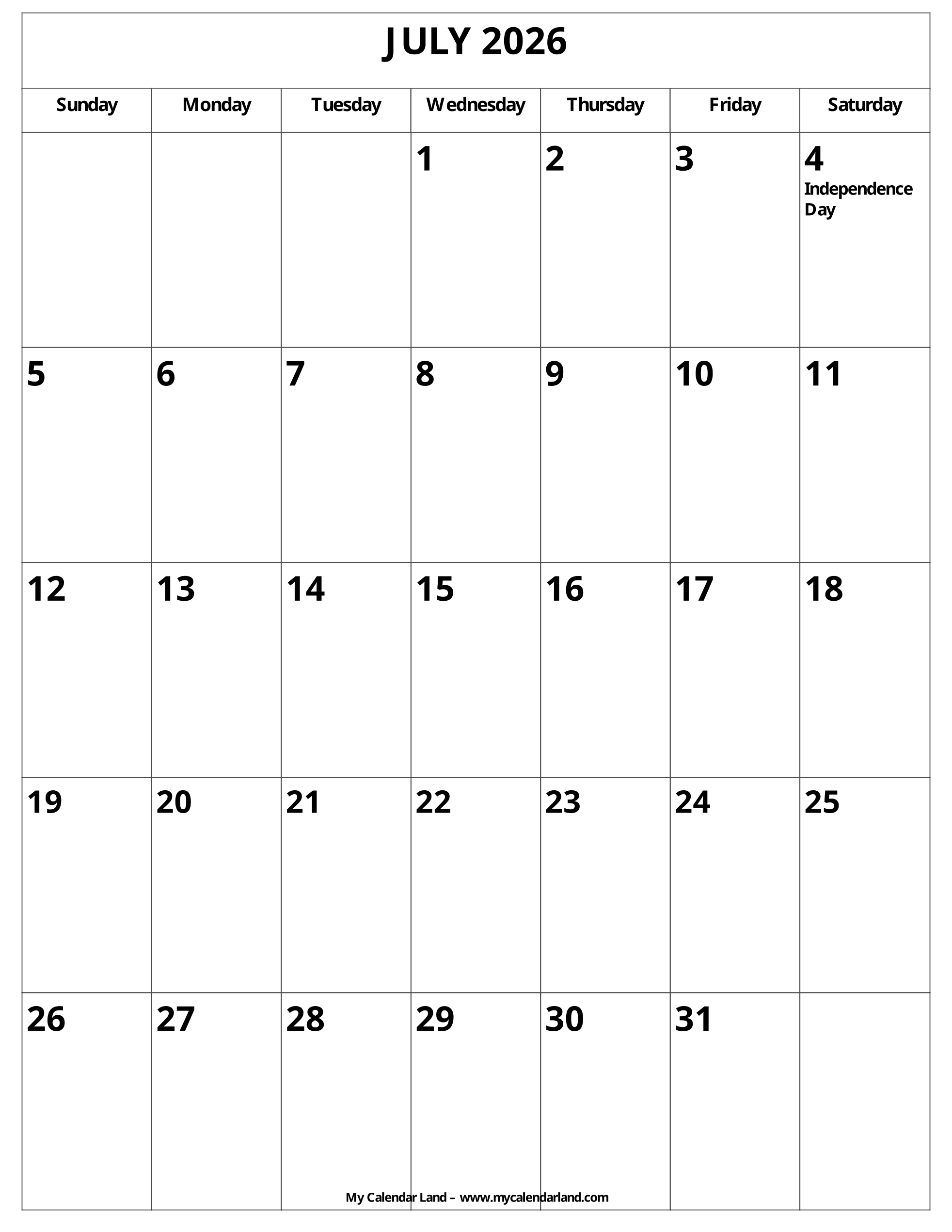 JULY 2026

| Sunday | Monday | Tuesday | Wednesday | Thursday | Friday | Saturday |
|---|---|---|---|---|---|---|
|  |  |  | 1 | 2 | 3 | 4 Independence Day |
| 5 | 6 | 7 | 8 | 9 | 10 | 11 |
| 12 | 13 | 14 | 15 | 16 | 17 | 18 |
| 19 | 20 | 21 | 22 | 23 | 24 | 25 |
| 26 | 27 | 28 | 29 | 30 | 31 |  |

My Calendar Land – www.mycalendarland.com